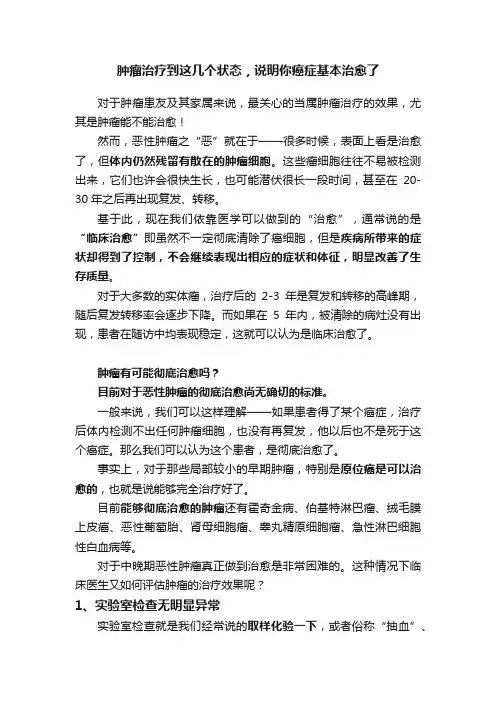 肿瘤治疗到这几个状态，说明你癌症基本治愈了

对于肿瘤患友及其家属来说，最关心的当属肿瘤治疗的效果，尤其是肿瘤能不能治愈！

然而，恶性肿瘤之“恶”就在于——很多时候，表面上看是治愈了，但体内仍然残留有散在的肿瘤细胞。这些癌细胞往往不易被检测出来，它们也许会很快生长，也可能潜伏很长一段时间，甚至在 20-30 年之后再出现复发、转移。

基于此，现在我们依靠医学可以做到的“治愈”，通常说的是“临床治愈”即虽然不一定彻底清除了癌细胞，但是疾病所带来的症状却得到了控制，不会继续表现出相应的症状和体征，明显改善了生存质量。

对于大多数的实体瘤，治疗后的 2-3 年是复发和转移的高峰期，随后复发转移率会逐步下降。而如果在 5 年内，被清除的病灶没有出现，患者在随访中均表现稳定，这就可以认为是临床治愈了。

肿瘤有可能彻底治愈吗？

目前对于恶性肿瘤的彻底治愈尚无确切的标准。

一般来说，我们可以这样理解——如果患者得了某个癌症，治疗后体内检测不出任何肿瘤细胞，也没有再复发，他以后也不是死于这个癌症。那么我们可以认为这个患者，是彻底治愈了。

事实上，对于那些局部较小的早期肿瘤，特别是原位癌是可以治愈的，也就是说能够完全治疗好了。

目前能够彻底治愈的肿瘤还有霍奇金病、伯基特淋巴瘤、绒毛膜上皮癌、恶性葡萄胎、肾母细胞瘤、睾丸精原细胞瘤、急性淋巴细胞性白血病等。

对于中晚期恶性肿瘤真正做到治愈是非常困难的。这种情况下临床医生又如何评估肿瘤的治疗效果呢？

1、实验室检查无明显异常

实验室检查就是我们经常说的取样化验一下，或者俗称“抽血”、